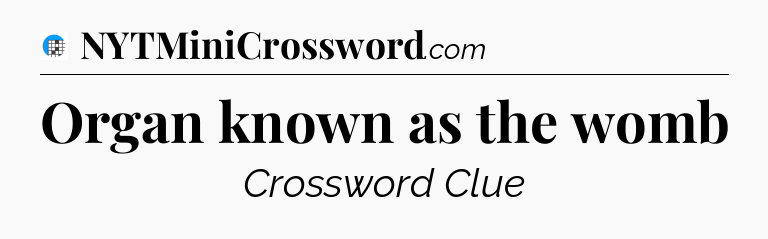 NYTMiniCrossword.com

Organ known as the womb

Crossword Clue